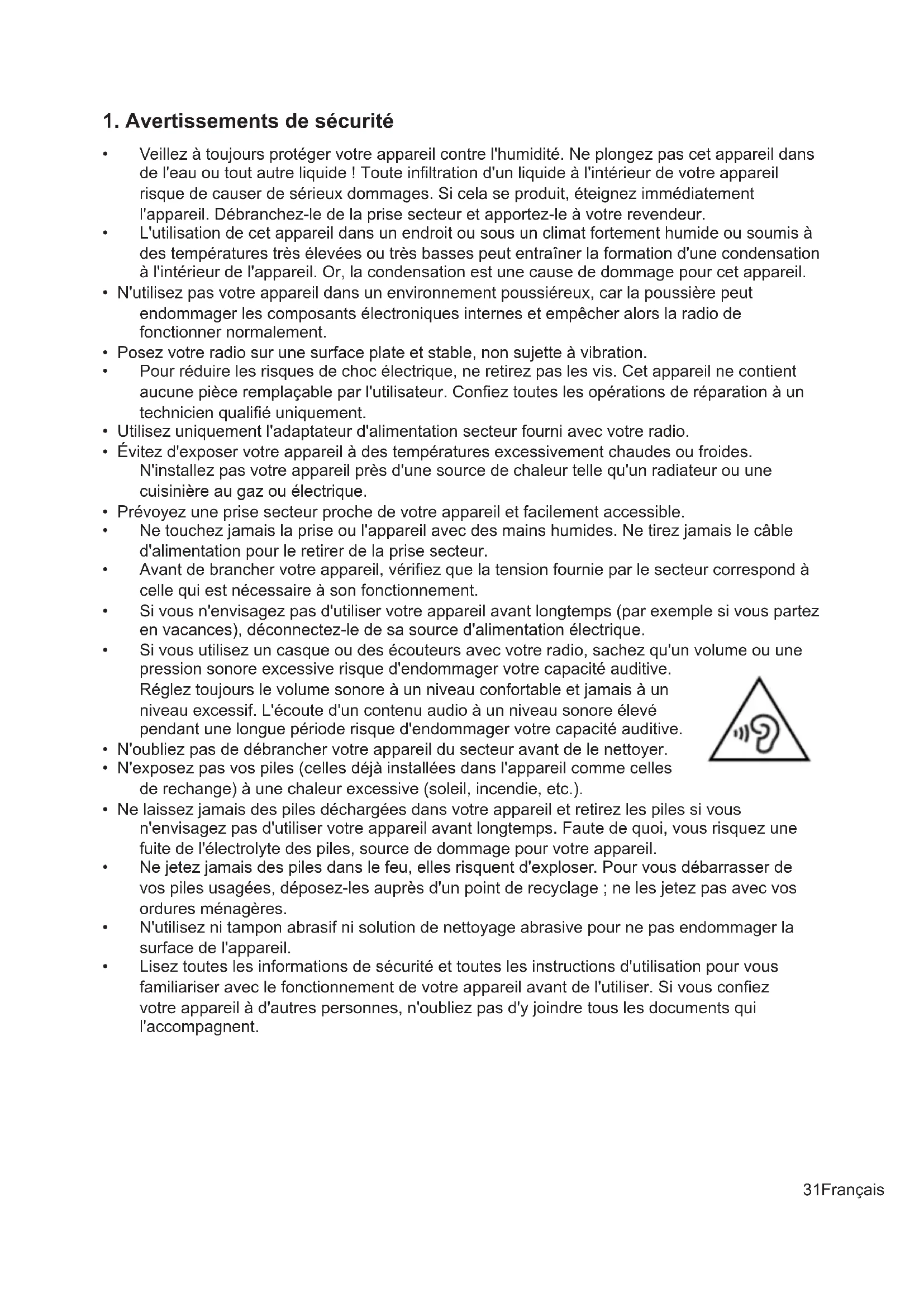 1. Avertissements de sécurité

• Veillez à toujours protéger votre appareil contre l'humidité. Ne plongez pas cet appareil dans de l'eau ou tout autre liquide ! Toute infiltration d'un liquide à l'intérieur de votre appareil risque de causer de sérieux dommages. Si cela se produit, éteignez immédiatement l'appareil. Débranchez-le de la prise secteur et apportez-le à votre revendeur.
• L'utilisation de cet appareil dans un endroit ou sous un climat fortement humide ou soumis à des températures très élevées ou très basses peut entraîner la formation d'une condensation à l'intérieur de l'appareil. Or, la condensation est une cause de dommage pour cet appareil.
• N'utilisez pas votre appareil dans un environnement poussiéreux, car la poussière peut endommager les composants électroniques internes et empêcher alors la radio de fonctionner normalement.
• Posez votre radio sur une surface plate et stable, non sujette à vibration.
• Pour réduire les risques de choc électrique, ne retirez pas les vis. Cet appareil ne contient aucune pièce remplaçable par l'utilisateur. Confiez toutes les opérations de réparation à un technicien qualifié uniquement.
• Utilisez uniquement l'adaptateur d'alimentation secteur fourni avec votre radio.
• Évitez d'exposer votre appareil à des températures excessivement chaudes ou froides. N'installez pas votre appareil près d'une source de chaleur telle qu'un radiateur ou une cuisinière au gaz ou électrique.
• Prévoyez une prise secteur proche de votre appareil et facilement accessible.
• Ne touchez jamais la prise ou l'appareil avec des mains humides. Ne tirez jamais le câble d'alimentation pour le retirer de la prise secteur.
• Avant de brancher votre appareil, vérifiez que la tension fournie par le secteur correspond à celle qui est nécessaire à son fonctionnement.
• Si vous n'envisagez pas d'utiliser votre appareil avant longtemps (par exemple si vous partez en vacances), déconnectez-le de sa source d'alimentation électrique.
• Si vous utilisez un casque ou des écouteurs avec votre radio, sachez qu'un volume ou une pression sonore excessive risque d'endommager votre capacité auditive. Réglez toujours le volume sonore à un niveau confortable et jamais à un niveau excessif. L'écoute d'un contenu audio à un niveau sonore élevé pendant une longue période risque d'endommager votre capacité auditive.
• N'oubliez pas de débrancher votre appareil du secteur avant de le nettoyer.
• N'exposez pas vos piles (celles déjà installées dans l'appareil comme celles de rechange) à une chaleur excessive (soleil, incendie, etc.).
• Ne laissez jamais des piles déchargées dans votre appareil et retirez les piles si vous n'envisagez pas d'utiliser votre appareil avant longtemps. Faute de quoi, vous risquez une fuite de l'électrolyte des piles, source de dommage pour votre appareil.
• Ne jetez jamais des piles dans le feu, elles risquent d'exploser. Pour vous débarrasser de vos piles usagées, déposez-les auprès d'un point de recyclage ; ne les jetez pas avec vos ordures ménagères.
• N'utilisez ni tampon abrasif ni solution de nettoyage abrasive pour ne pas endommager la surface de l'appareil.
• Lisez toutes les informations de sécurité et toutes les instructions d'utilisation pour vous familiariser avec le fonctionnement de votre appareil avant de l'utiliser. Si vous confiez votre appareil à d'autres personnes, n'oubliez pas d'y joindre tous les documents qui l'accompagnent.

31Français